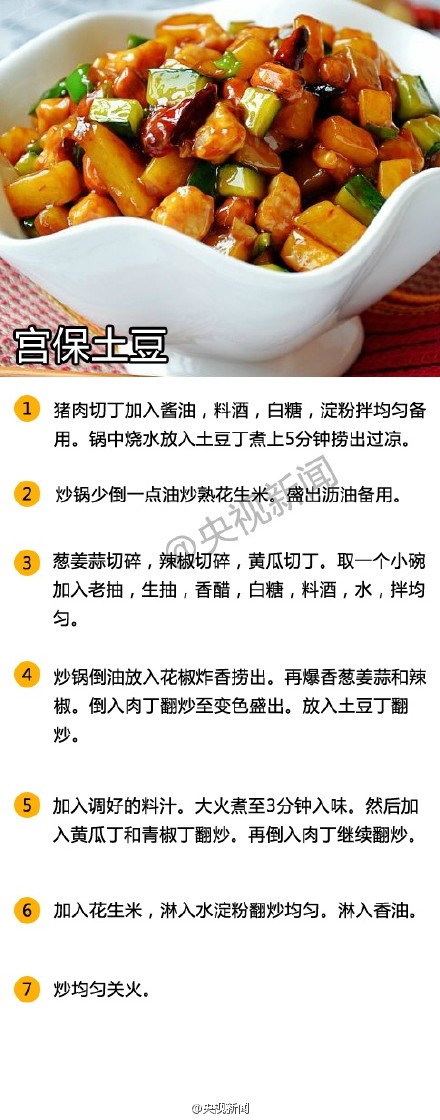 宫保土豆

1 猪肉切丁加入酱油，料酒，白糖，淀粉拌均匀备用。锅中烧水放入土豆丁煮上5分钟捞出过凉。

2 炒锅少倒一点油炒熟花生米。盛出沥油备用。

3 葱姜蒜切碎，辣椒切碎，黄瓜切丁。取一个小碗加入老抽，生抽，香醋，白糖，料酒，水，拌均匀。

4 炒锅倒油放入花椒炸香捞出。再爆香葱姜蒜和辣椒。倒入肉丁翻炒至变色盛出。放入土豆丁翻炒。

5 加入调好的料汁。大火煮至3分钟入味。然后加入黄瓜丁和青椒丁翻炒。再倒入肉丁继续翻炒。

6 加入花生米，淋入水淀粉翻炒均匀。淋入香油。

7 炒均匀关火。

@央视新闻

@央视新闻